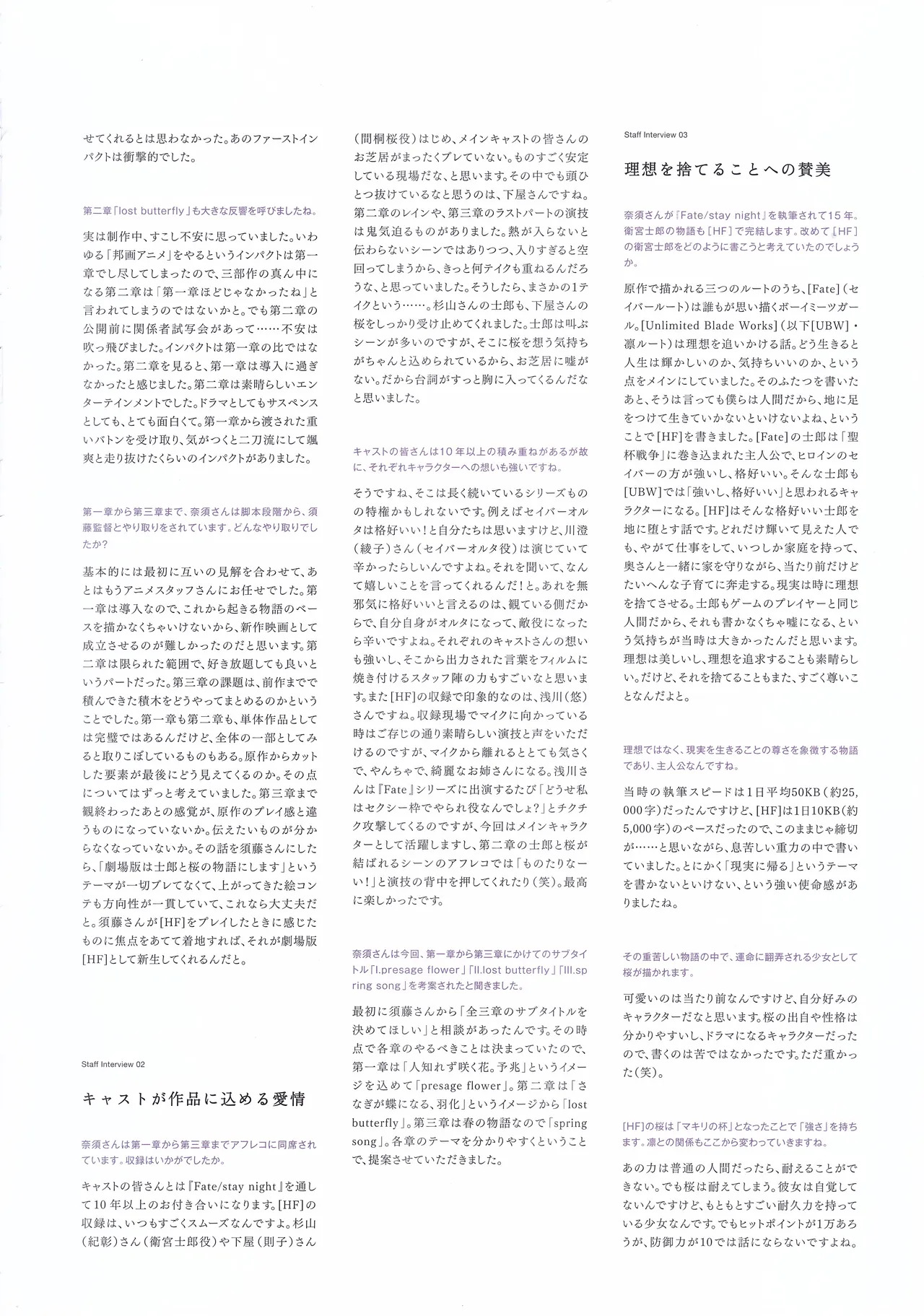 せてくれるとは思わなかった。あのファーストインパクトは衝撃的でした。

第二章「lost butterfly」も大きな反響を呼びましたね。

実は制作中、すこし不安に思っていました。いわゆる「邦画アニメ」をやるというインパクトは第一章でし尽してしまったので、三部作の真ん中になる第二章は「第一章ほどじゃなかったね」と言われてしまうのではないかと。でも第二章の公開前に関係者試写会があって……不安は吹っ飛びました。インパクトは第一章の比ではなかった。第二章を見ると、第一章は導入に過ぎなかったと感じました。第二章は素晴らしいエンターテインメントでした。ドラマとしてもサスペンスとしても、とても面白くて。第一章から渡された重いバトンを受け取り、気がつくと二刀流にして颯爽と走り抜けたくらいのインパクトがありました。

第一章から第三章まで、奈須さんは脚本段階から、須藤監督とやり取りをされています。どんなやり取りでしたか?

基本的には最初に互いの見解を合わせて、あとはもうアニメスタッフさんにお任せでした。第一章は導入なので、これから起きる物語のベースを描かなくちゃいけないから、新作映画として成立させるのが難しかったのだと思います。第二章は限られた範囲で、好き放題しても良いというパートだった。第三章の課題は、前作までで積んできた積木をどうやってまとめるのかということでした。第一章も第二章も、単体作品としては完璧ではあるんだけど、全体の一部としてみると取りこぼしているものもある。原作からカットした要素が最後にどう見えてくるのか。その点についてはずっと考えていました。第三章まで観終わったあとの感覚が、原作のプレイ感と違うものになっていないか。伝えたいものが分からなくなっていないか。その話を須藤さんにしたら、「劇場版は士郎と桜の物語にします」というテーマが一切ブレてなくて、上がってきた絵コンテも方向性が一貫していて、これなら大丈夫だと。須藤さんが[HF]をプレイしたときに感じたものに焦点をあてて着地すれば、それが劇場版[HF]として新生してくれるんだと。

Staff Interview 02

キャストが作品に込める愛情

奈須さんは第一章から第三章までアフレコに同席されています。収録はいかがでしたか。

キャストの皆さんとは『Fate/stay night』を通して10年以上のお付き合いになります。[HF]の収録は、いつもすごくスムーズなんですよ。杉山(紀彰)さん(衛宮士郎役)や下屋(則子)さん(間桐桜役)はじめ、メインキャストの皆さんのお芝居がまったくブレていない。ものすごく安定している現場だな、と思います。その中でも頭ひとつ抜けているなと思うのは、下屋さんですね。第二章のレインや、第三章のラストパートの演技は鬼気迫るものがありました。熱が入らないと伝わらないシーンではありつつ、入りすぎると空回ってしまうから、きっと何テイクも重ねるんだろうな、と思っていました。そうしたら、まさかの1テイクという……。杉山さんの士郎も、下屋さんの桜をしっかり受け止めてくれました。士郎は叫ぶシーンが多いのですが、そこに桜を想う気持ちがちゃんと込められているから、お芝居に嘘がない。だから台詞がすっと胸に入ってくるんだなと思いました。

キャストの皆さんは10年以上の積み重ねがあるが故に、それぞれキャラクターへの想いも強いですね。

そうですね、そこは長く続いているシリーズものの特権かもしれないです。例えばセイバーオルタは格好いい!と自分たちは思いますけど、川澄(綾子)さん(セイバーオルタ役)は演じていて辛かったらしいんですよね。それを聞いて、なんて嬉しいことを言ってくれるんだ!と。あれを無邪気に格好いいと言えるのは、観ている側だからで、自分自身がオルタになって、敵役になったら辛いですよね。それぞれのキャストさんの想いも強いし、そこから出力された言葉をフィルムに焼き付けるスタッフ陣の力もすごいなと思います。また[HF]の収録で印象的なのは、浅川(悠)さんですね。収録現場でマイクに向かっている時はご存じの通り素晴らしい演技と声をいただけるのですが、マイクから離れるととても気さくで、やんちゃで、綺麗なお姉さんになる。浅川さんは『Fate』シリーズに出演するたび「どうせ私はセクシー枠でやられ役なんでしょ?」とチクチク攻撃してくるのですが、今回はメインキャラクターとして活躍しますし、第二章の士郎と桜が結ばれるシーンのアフレコでは「ものたりなーい!」と演技の背中を押してくれたり(笑)。最高に楽しかったです。

奈須さんは今回、第一章から第三章にかけてのサブタイトル「I.presage flower」「II.lost butterfly」「III.spring song」を考案されたと聞きました。

最初に須藤さんから「全三章のサブタイトルを決めてほしい」と相談があったんです。その時点で各章のやるべきことは決まっていたので、第一章は「人知れず咲く花。予兆」というイメージを込めて「presage flower」。第二章は「さなぎが蝶になる、羽化」というイメージから「lost butterfly」。第三章は春の物語なので「spring song」。各章のテーマを分かりやすくということで、提案させていただきました。

Staff Interview 03

理想を捨てることへの賛美

奈須さんが『Fate/stay night』を執筆されて15年。衛宮士郎の物語も[HF]で完結します。改めて[HF]の衛宮士郎をどのように書こうと考えていたのでしょうか。

原作で描かれる三つのルートのうち、[Fate](セイバールート)は誰もが思い描くボーイミーツガール。[Unlimited Blade Works](以下[UBW]・凛ルート)は理想を追いかける話。どう生きると人生は輝かしいのか、気持ちいいのか、という点をメインにしていました。そのふたつを書いたあと、そうは言っても僕らは人間だから、地に足をつけて生きていかないといけないよね、ということで[HF]を書きました。[Fate]の士郎は「聖杯戦争」に巻き込まれた主人公で、ヒロインのセイバーの方が強いし、格好いい。そんな士郎も[UBW]では「強いし、格好いい」と思われるキャラクターになる。[HF]はそんな格好いい士郎を地に堕とす話です。どれだけ輝いて見えた人でも、やがて仕事をして、いつしか家庭を持って、奥さんと一緒に家を守りながら、当たり前だけどたいへんな子育てに奔走する。現実は時に理想を捨てさせる。士郎もゲームのプレイヤーと同じ人間だから、それも書かなくちゃ嘘になる、という気持ちが当時は大きかったんだと思います。理想は美しいし、理想を追求することも素晴らしい。だけど、それを捨てることもまた、すごく尊いことなんだよと。

理想ではなく、現実を生きることの尊さを象徴する物語であり、主人公なんですね。

当時の執筆スピードは1日平均50KB(約25,000字)だったんですけど、[HF]は1日10KB(約5,000字)のペースだったので、このままじゃ締切が……と思いながら、息苦しい重力の中で書いていました。とにかく「現実に帰る」というテーマを書かないといけない、という強い使命感がありましたね。

その重苦しい物語の中で、運命に翻弄される少女として桜が描かれます。

可愛いのは当たり前なんですけど、自分好みのキャラクターだなと思います。桜の出自や性格は分かりやすいし、ドラマになるキャラクターだったので、書くのは苦ではなかったです。ただ重かった(笑)。

[HF]の桜は「マキリの杯」となったことで「強さ」を持ちます。凛との関係もここから変わっていきますね。

あの力は普通の人間だったら、耐えることができない。でも桜は耐えてしまう。彼女は自覚してないんですけど、もともとすごい耐久力を持っている少女なんです。でもヒットポイントが1万あろうが、防御力が10では話にならないですよね。